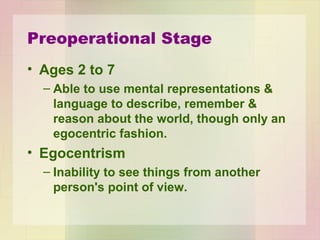 Preoperational Stage

• Ages 2 to 7

– Able to use mental representations & language to describe, remember & reason about the world, though only an egocentric fashion.

• Egocentrism

– Inability to see things from another person's point of view.